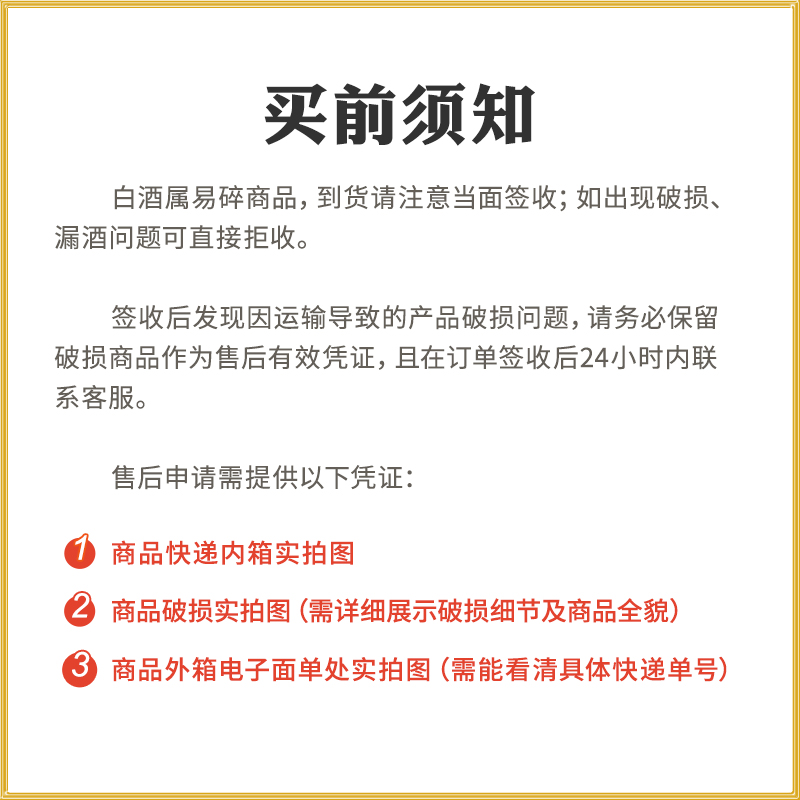 买前须知

白酒属易碎商品，到货请注意当面签收；如出现破损、漏酒问题可直接拒收。

签收后发现因运输导致的产品破损问题，请务必保留破损商品作为售后有效凭证，且在订单签收后24小时内联系客服。

售后申请需提供以下凭证：

1 商品快递内箱实拍图

2 商品破损实拍图（需详细展示破损细节及商品全貌）

3 商品外箱电子面单处实拍图（需能看清具体快递单号）